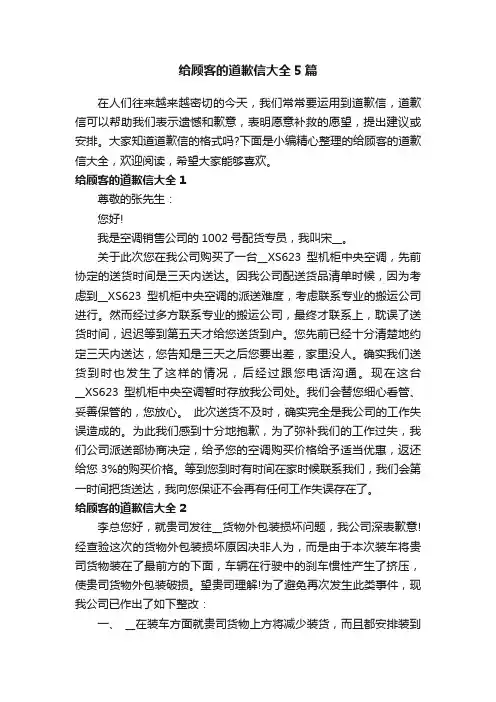 给顾客的道歉信大全 5 篇

在人们往来越来越密切的今天，我们常常要运用到道歉信，道歉信可以帮助我们表示遗憾和歉意，表明愿意补救的愿望，提出建议或安排。大家知道道歉信的格式吗?下面是小编精心整理的给顾客的道歉信大全，欢迎阅读，希望大家能够喜欢。

给顾客的道歉信大全 1

尊敬的张先生：

您好!

我是空调销售公司的 1002 号配货专员，我叫宋__。

关于此次您在我公司购买了一台__XS623 型机柜中央空调，先前协定的送货时间是三天内送达。因我公司配送货品清单时候，因为考虑到__XS623 型机柜中央空调的派送难度，考虑联系专业的搬运公司进行。然而经过多方联系专业的搬运公司，最终才联系上，耽误了送货时间，迟迟等到第五天才给您送货到户。您先前已经十分清楚地约定三天内送达，您告知是三天之后您要出差，家里没人。确实我们送货到时也发生了这样的情况，后经过跟您电话沟通。现在这台__XS623 型机柜中央空调暂时存放我公司处。我们会替您细心看管、妥善保管的，您放心。 此次送货不及时，确实完全是我公司的工作失误造成的。为此我们感到十分地抱歉，为了弥补我们的工作过失，我们公司派送部协商决定，给予您的空调购买价格给予适当优惠，返还给您 3%的购买价格。等到您到时有时间在家时候联系我们，我们会第一时间把货送达，我向您保证不会再有任何工作失误存在了。

给顾客的道歉信大全 2

李总您好，就贵司发往__货物外包装损坏问题，我公司深表歉意!经查验这次的货物外包装损坏原因决非人为，而是由于本次装车将贵司货物装在了最前方的下面，车辆在行驶中的刹车惯性产生了挤压，使贵司货物外包装破损。望贵司理解!为了避免再次发生此类事件，现我公司已作出了如下整改：

一、 __在装车方面就贵司货物上方将减少装货，而且都安排装到